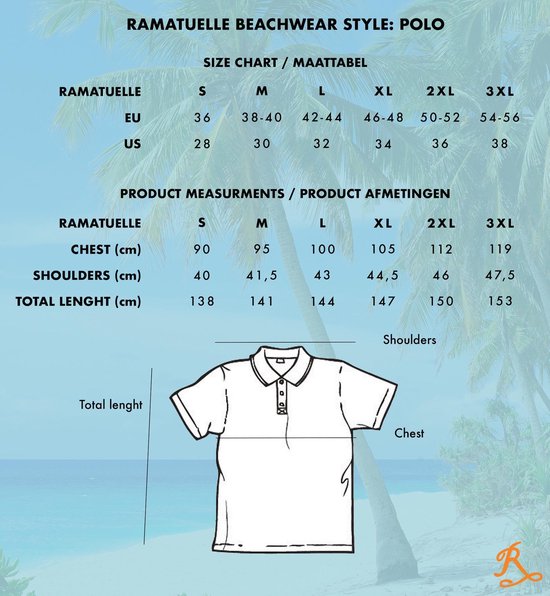 RAMATUELLE BEACHWEAR STYLE: POLO

SIZE CHART / MAATTABEL

| RAMATUELLE | S | M | L | XL | 2XL | 3XL |
|---|---|---|---|---|---|---|
| EU | 36 | 38-40 | 42-44 | 46-48 | 50-52 | 54-56 |
| US | 28 | 30 | 32 | 34 | 36 | 38 |

PRODUCT MEASURMENTS / PRODUCT AFMETINGEN

| RAMATUELLE | S | M | L | XL | 2XL | 3XL |
|---|---|---|---|---|---|---|
| CHEST (cm) | 90 | 95 | 100 | 105 | 112 | 119 |
| SHOULDERS (cm) | 40 | 41,5 | 43 | 44,5 | 46 | 47,5 |
| TOTAL LENGHT (cm) | 138 | 141 | 144 | 147 | 150 | 153 |

Shoulders

Total lenght

Chest

R